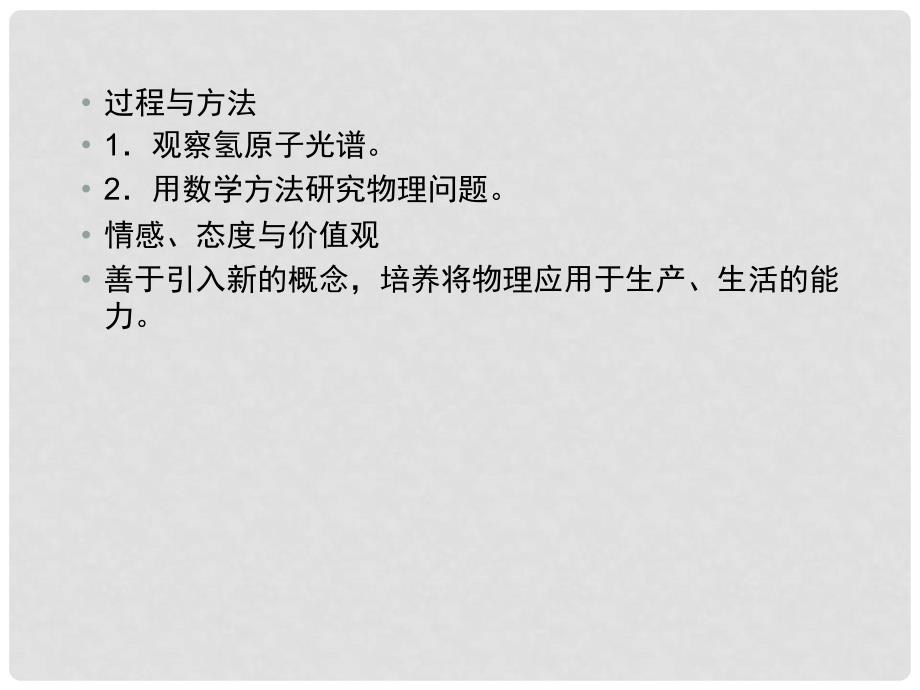 • 过程与方法
• 1．观察氢原子光谱。
• 2．用数学方法研究物理问题。
• 情感、态度与价值观
• 善于引入新的概念，培养将物理应用于生产、生活的能力。